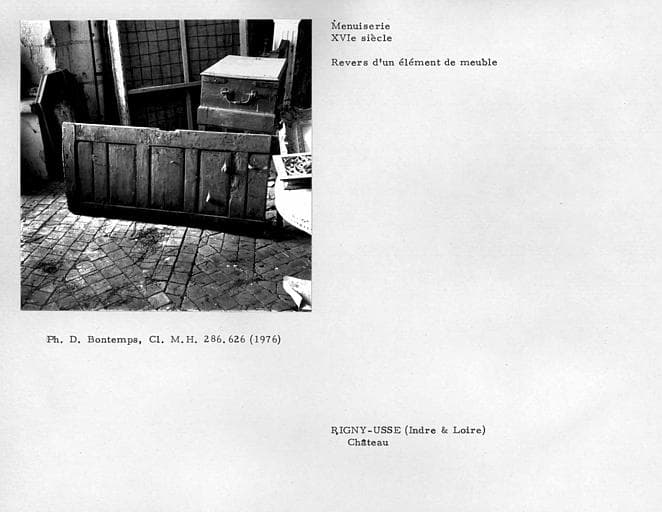 Menuiserie
XVIe siècle

Revers d'un élément de meuble

Ph. D. Bontemps, Cl. M.H. 286.626 (1976)

RIGNY-USSE (Indre & Loire)
Château